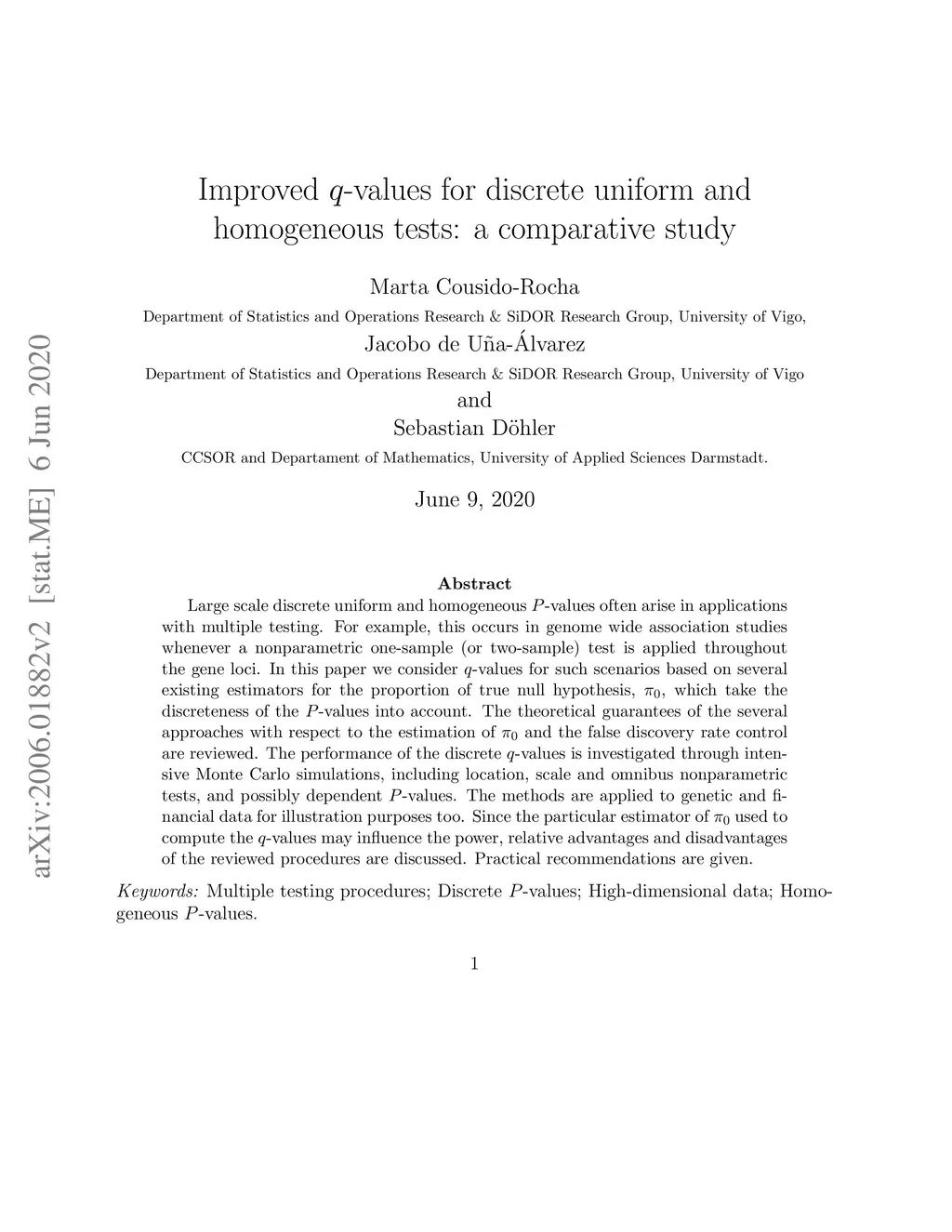 arXiv:2006.01882v2 [stat.ME] 6 Jun 2020

Improved $q$-values for discrete uniform and homogeneous tests: a comparative study

Marta Cousido-Rocha
Department of Statistics and Operations Research & SiDOR Research Group, University of Vigo,
Jacobo de Uña-Álvarez
Department of Statistics and Operations Research & SiDOR Research Group, University of Vigo
and
Sebastian Döhler
CCSOR and Departament of Mathematics, University of Applied Sciences Darmstadt.

June 9, 2020

Abstract

Large scale discrete uniform and homogeneous $P$-values often arise in applications with multiple testing. For example, this occurs in genome wide association studies whenever a nonparametric one-sample (or two-sample) test is applied throughout the gene loci. In this paper we consider $q$-values for such scenarios based on several existing estimators for the proportion of true null hypothesis, $\pi_0$, which take the discreteness of the $P$-values into account. The theoretical guarantees of the several approaches with respect to the estimation of $\pi_0$ and the false discovery rate control are reviewed. The performance of the discrete $q$-values is investigated through intensive Monte Carlo simulations, including location, scale and omnibus nonparametric tests, and possibly dependent $P$-values. The methods are applied to genetic and financial data for illustration purposes too. Since the particular estimator of $\pi_0$ used to compute the $q$-values may influence the power, relative advantages and disadvantages of the reviewed procedures are discussed. Practical recommendations are given.

Keywords: Multiple testing procedures; Discrete $P$-values; High-dimensional data; Homogeneous $P$-values.

1